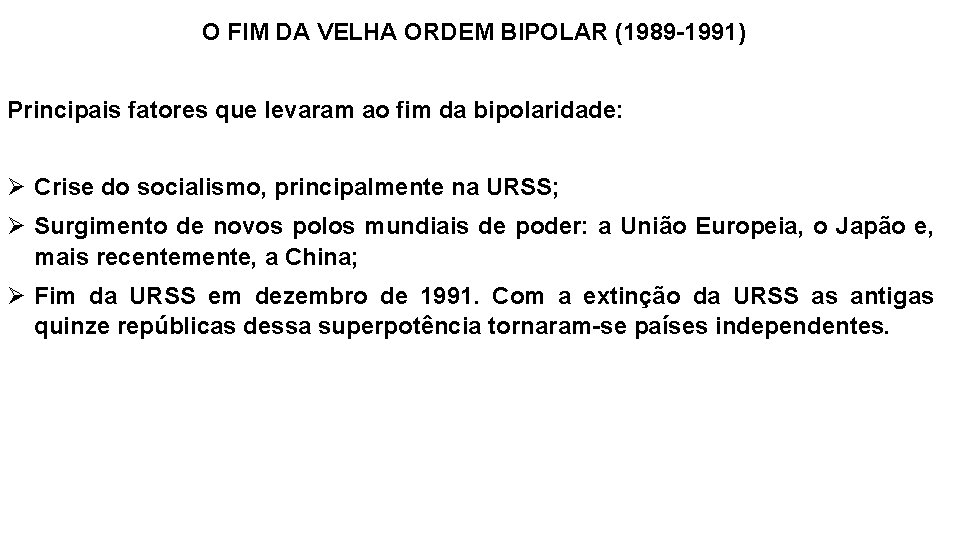 O FIM DA VELHA ORDEM BIPOLAR (1989-1991)

Principais fatores que levaram ao fim da bipolaridade:

➢ Crise do socialismo, principalmente na URSS;
➢ Surgimento de novos polos mundiais de poder: a União Europeia, o Japão e, mais recentemente, a China;
➢ Fim da URSS em dezembro de 1991. Com a extinção da URSS as antigas quinze repúblicas dessa superpotência tornaram-se países independentes.